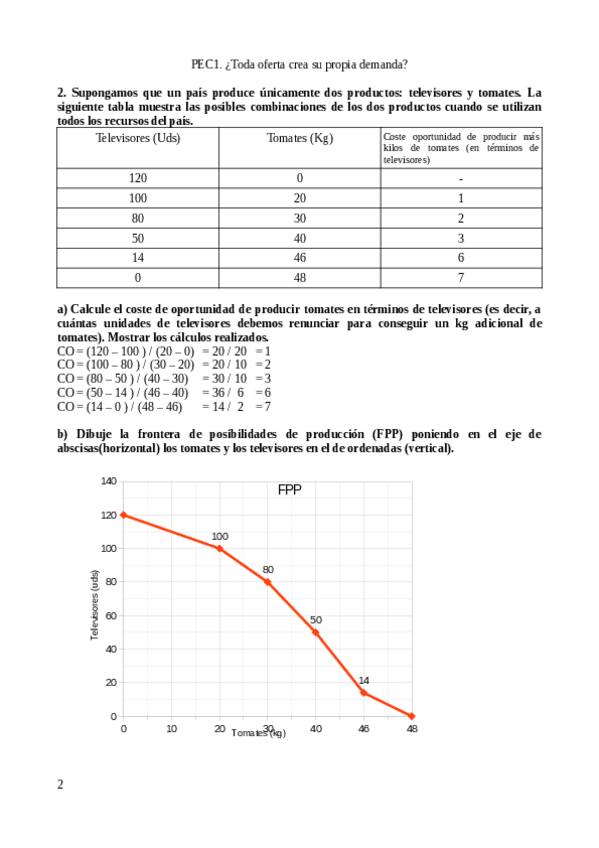 PEC1. ¿Toda oferta crea su propia demanda?

**2. Supongamos que un país produce únicamente dos productos: televisores y tomates. La siguiente tabla muestra las posibles combinaciones de los dos productos cuando se utilizan todos los recursos del país.**

| Televisores (Uds) | Tomates (Kg) | Coste oportunidad de producir más kilos de tomates (en términos de televisores) |
|---|---|---|
| 120 | 0 | - |
| 100 | 20 | 1 |
| 80 | 30 | 2 |
| 50 | 40 | 3 |
| 14 | 46 | 6 |
| 0 | 48 | 7 |

**a) Calcule el coste de oportunidad de producir tomates en términos de televisores (es decir, a cuántas unidades de televisores debemos renunciar para conseguir un kg adicional de tomates). Mostrar los cálculos realizados.**
CO = (120 – 100 ) / (20 – 0) = 20 / 20 = 1
CO = (100 – 80 ) / (30 – 20) = 20 / 10 = 2
CO = (80 – 50 ) / (40 – 30) = 30 / 10 = 3
CO = (50 – 14 ) / (46 – 40) = 36 / 6 = 6
CO = (14 – 0 ) / (48 – 46) = 14 / 2 = 7

**b) Dibuje la frontera de posibilidades de producción (FPP) poniendo en el eje de abscisas(horizontal) los tomates y los televisores en el de ordenadas (vertical).**

FPP
140
120
100
80
60
40
20
0
Televisores (uds)
100
80
50
14
0 10 20 30 40 46 48
Tomates (kg)

2